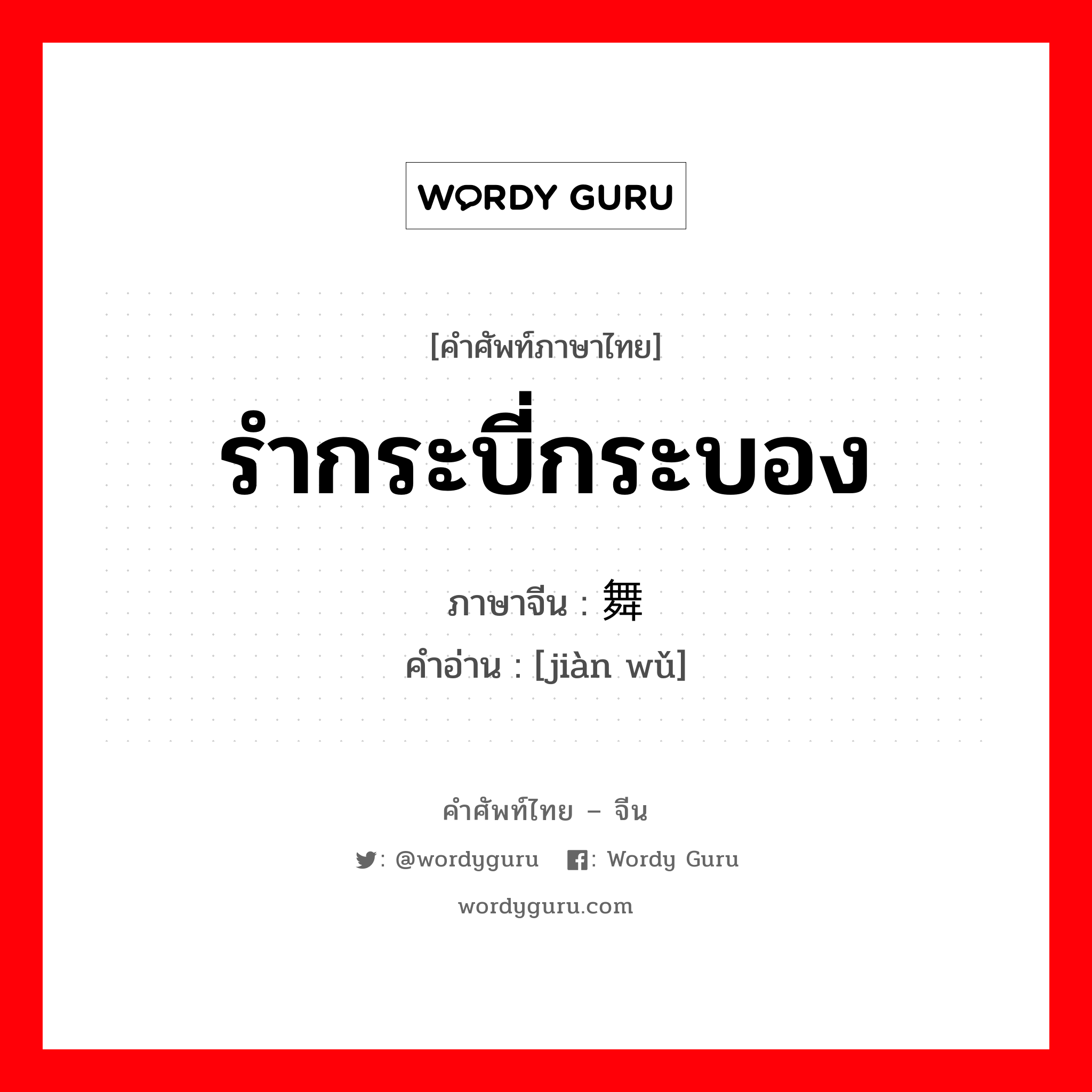 WORDY GURU

[คำศัพท์ภาษาไทย]
รำกระบี่กระบอง

ภาษาจีน : 舞
คำอ่าน : [jiàn wǔ]

คำศัพท์ไทย – จีน
: @wordyguru : Wordy Guru
wordyguru.com